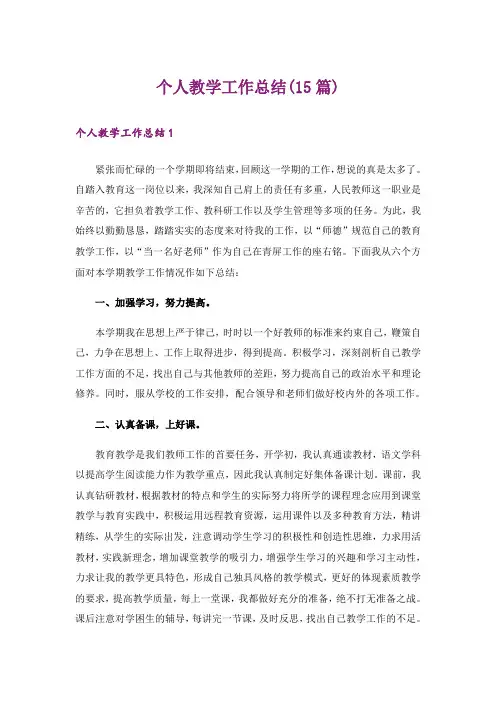 个人教学工作总结(15篇)

个人教学工作总结1

紧张而忙碌的一个学期即将结束，回顾这一学期的工作，想说的真是太多了。自踏入教育这一岗位以来，我深知自己肩上的责任有多重，人民教师这一职业是辛苦的，它担负着教学工作、教科研工作以及学生管理等多项的任务。为此，我始终以勤勤恳恳，踏踏实实的态度来对待我的工作，以“师德”规范自己的教育教学工作，以“当一名好老师”作为自己在青屏工作的座右铭。下面我从六个方面对本学期教学工作情况作如下总结：

一、加强学习，努力提高。

本学期我在思想上严于律己，时时以一个好教师的标准来约束自己，鞭策自己，力争在思想上、工作上取得进步，得到提高。积极学习，深刻剖析自己教学工作方面的不足，找出自己与其他教师的差距，努力提高自己的政治水平和理论修养。同时，服从学校的工作安排，配合领导和老师们做好校内外的各项工作。

二、认真备课，上好课。

教育教学是我们教师工作的首要任务，开学初，我认真通读教材，语文学科以提高学生阅读能力作为教学重点，因此我认真制定好集体备课计划。课前，我认真钻研教材，根据教材的特点和学生的实际努力将所学的课程理念应用到课堂教学与教育实践中，积极运用远程教育资源，运用课件以及多种教育方法，精讲精练，从学生的实际出发，注意调动学生学习的积极性和创造性思维，力求用活教材，实践新理念，增加课堂教学的吸引力，增强学生学习的兴趣和学习主动性，力求让我的教学更具特色，形成自己独具风格的教学模式，更好的体现素质教学的要求，提高教学质量，每上一堂课，我都做好充分的准备，绝不打无准备之战。课后注意对学困生的辅导，每讲完一节课，及时反思，找出自己教学工作的不足。